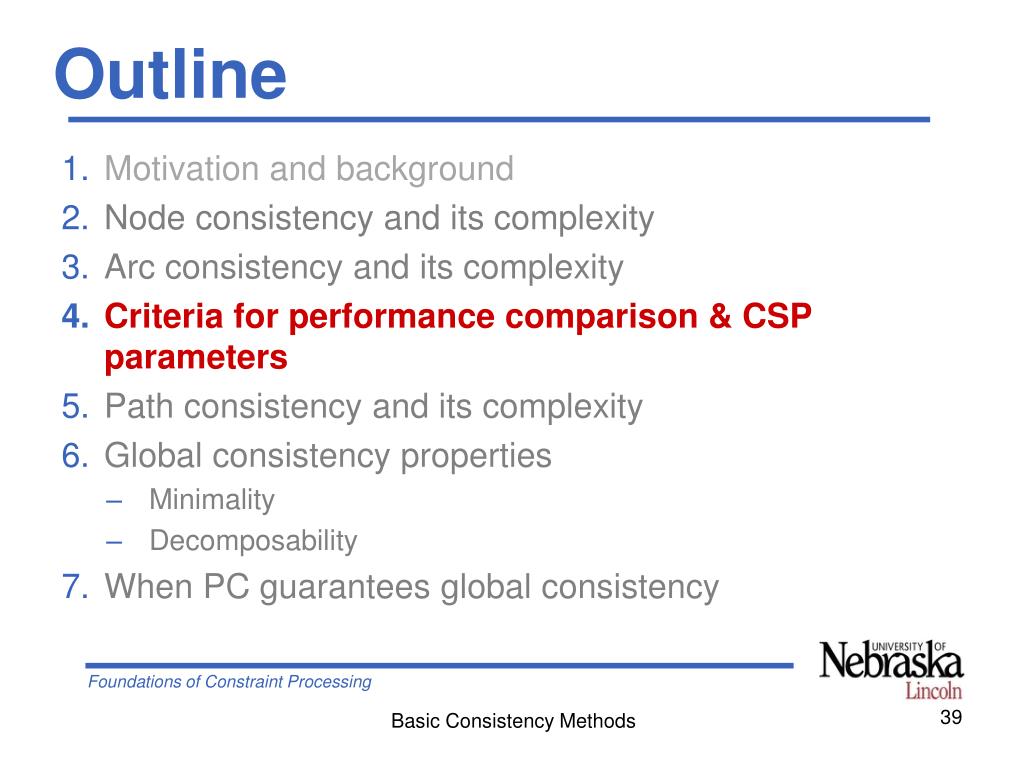 Outline

1. Motivation and background
2. Node consistency and its complexity
3. Arc consistency and its complexity
4. Criteria for performance comparison & CSP parameters
5. Path consistency and its complexity
6. Global consistency properties
– Minimality
– Decomposability
7. When PC guarantees global consistency

Foundations of Constraint Processing

UNIVERSITY OF Nebraska Lincoln

Basic Consistency Methods

39